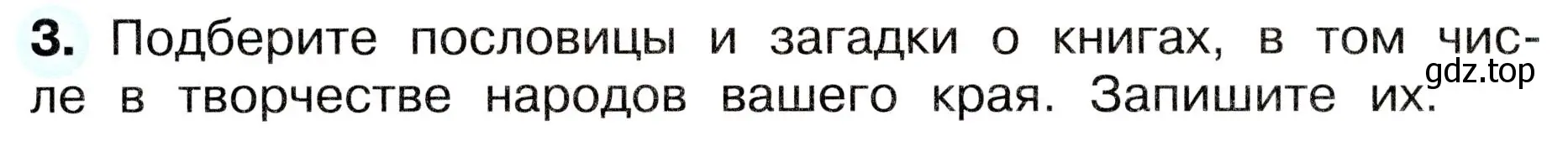 3. Подберите пословицы и загадки о книгах, в том числе в творчестве народов вашего края. Запишите их.

gdz.top